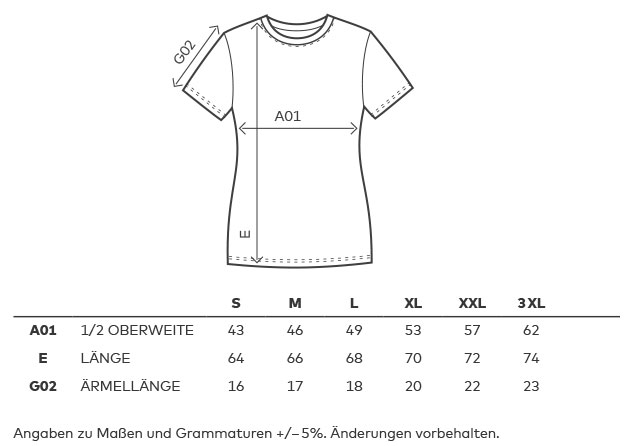 G02

A01

E

|  |  | S | M | L | XL | XXL | 3XL |
|---|---|---|---|---|---|---|---|
| A01 | 1/2 OBERWEITE | 43 | 46 | 49 | 53 | 57 | 62 |
| E | LÄNGE | 64 | 66 | 68 | 70 | 72 | 74 |
| G02 | ÄRMELLÄNGE | 16 | 17 | 18 | 20 | 22 | 23 |

Angaben zu Maßen und Grammaturen +/– 5%. Änderungen vorbehalten.